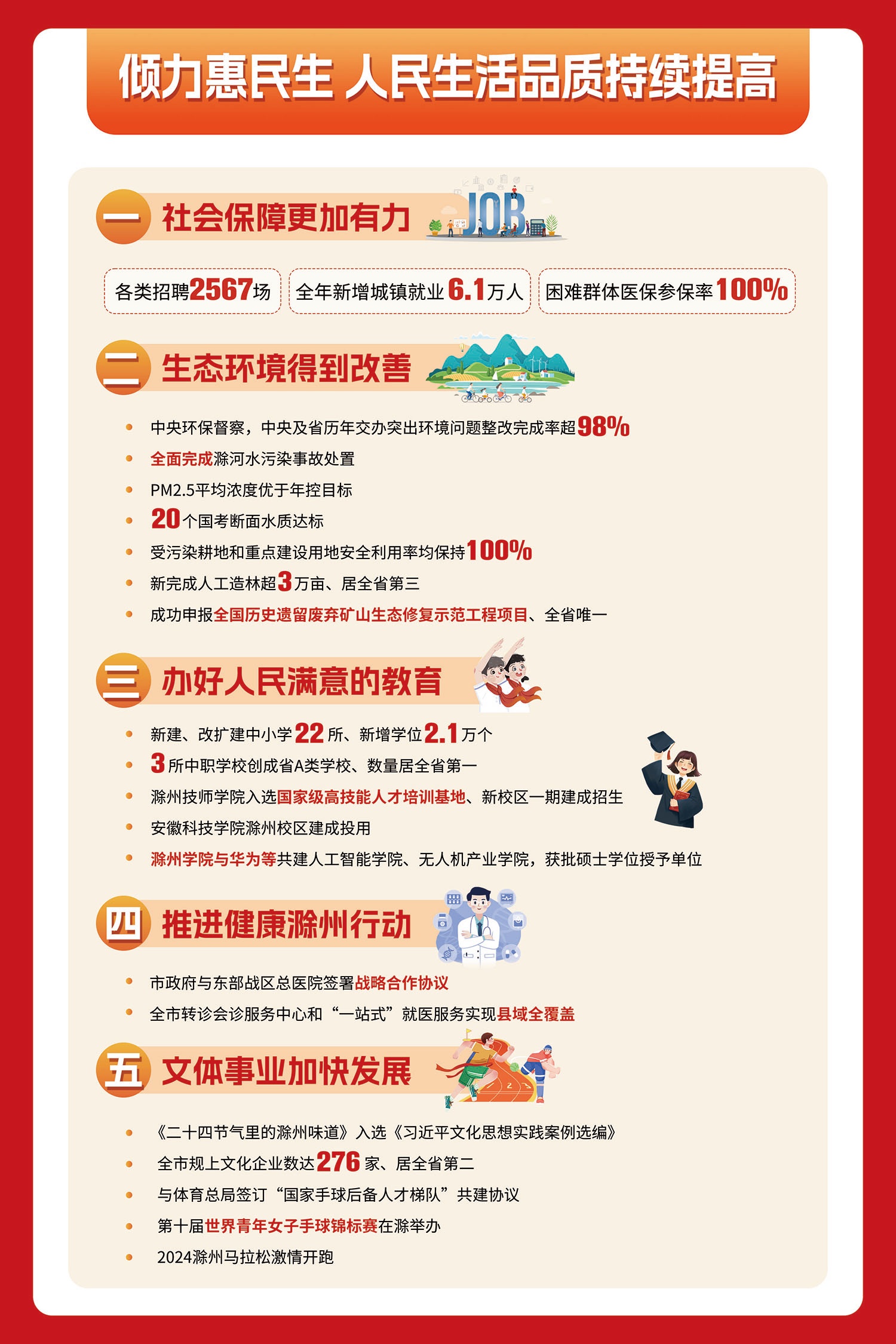 倾力惠民生 人民生活品质持续提高

一 社会保障更加有力

JOB

各类招聘2567场

全年新增城镇就业6.1万人

困难群体医保参保率100%

二 生态环境得到改善

• 中央环保督察，中央及省历年交办突出环境问题整改完成率超98%
• 全面完成滁河水污染事故处置
• PM2.5平均浓度优于年控目标
• 20个国考断面水质达标
• 受污染耕地和重点建设用地安全利用率均保持100%
• 新完成人工造林超3万亩、居全省第三
• 成功申报全国历史遗留废弃矿山生态修复示范工程项目、全省唯一

三 办好人民满意的教育

• 新建、改扩建中小学22所、新增学位2.1万个
• 3所中职学校创成省A类学校、数量居全省第一
• 滁州技师学院入选国家级高技能人才培训基地、新校区一期建成招生
• 安徽科技学院滁州校区建成投用
• 滁州学院与华为等共建人工智能学院、无人机产业学院，获批硕士学位授予单位

四 推进健康滁州行动

• 市政府与东部战区总医院签署战略合作协议
• 全市转诊会诊服务中心和“一站式”就医服务实现县域全覆盖

五 文体事业加快发展

• 《二十四节气里的滁州味道》入选《习近平文化思想实践案例选编》
• 全市规上文化企业数达276家、居全省第二
• 与体育总局签订“国家手球后备人才梯队”共建协议
• 第十届世界青年女子手球锦标赛在滁举办
• 2024滁州马拉松激情开跑